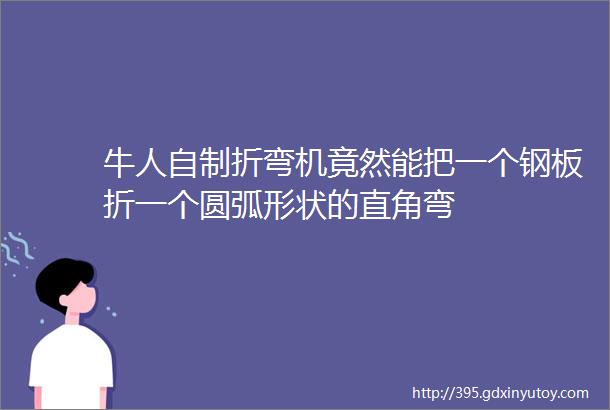 牛人自制折弯机竟然能把一个钢板折一个圆弧形状的直角弯

http://395.gdxinyutoy.com